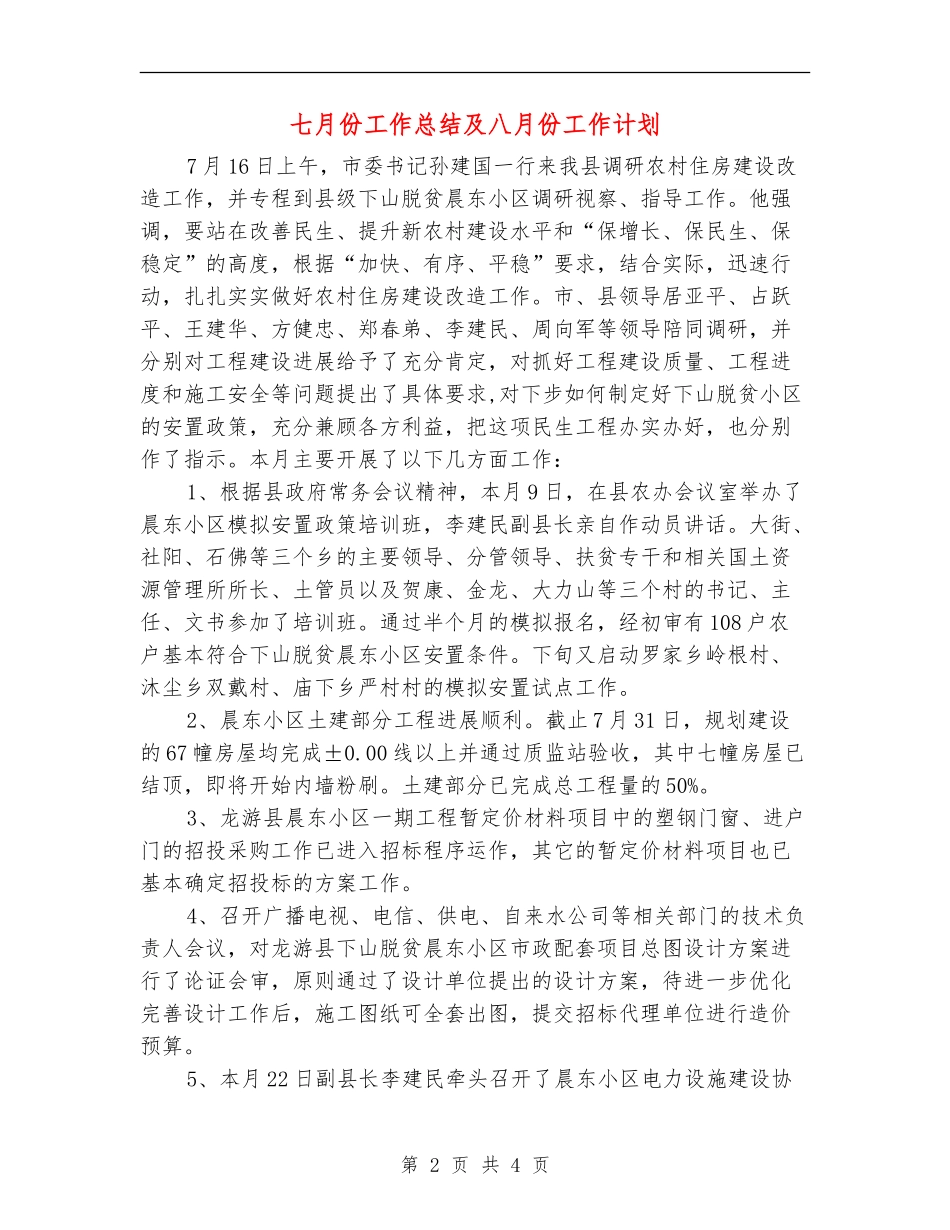 七月份工作总结及八月份工作计划

7月16日上午，市委书记孙建国一行来我县调研农村住房建设改造工作，并专程到县级下山脱贫晨东小区调研视察、指导工作。他强调，要站在改善民生、提升新农村建设水平和“保增长、保民生、保稳定”的高度，根据“加快、有序、平稳”要求，结合实际，迅速行动，扎扎实实做好农村住房建设改造工作。市、县领导居亚平、占跃平、王建华、方健忠、郑春弟、李建民、周向军等领导陪同调研，并分别对工程建设进展给予了充分肯定，对抓好工程建设质量、工程进度和施工安全等问题提出了具体要求,对下步如何制定好下山脱贫小区的安置政策，充分兼顾各方利益，把这项民生工程办实办好，也分别作了指示。本月主要开展了以下几方面工作：

1、根据县政府常务会议精神，本月9日，在县农办会议室举办了晨东小区模拟安置政策培训班，李建民副县长亲自作动员讲话。大街、社阳、石佛等三个乡的主要领导、分管领导、扶贫专干和相关国土资源管理所所长、土管员以及贺康、金龙、大力山等三个村的书记、主任、文书参加了培训班。通过半个月的模拟报名，经初审有108户农户基本符合下山脱贫晨东小区安置条件。下旬又启动罗家乡岭根村、沐尘乡双戴村、庙下乡严村村的模拟安置试点工作。

2、晨东小区土建部分工程进展顺利。截止7月31日，规划建设的67幢房屋均完成±0.00线以上并通过质监站验收，其中七幢房屋已结顶，即将开始内墙粉刷。土建部分已完成总工程量的50%。

3、龙游县晨东小区一期工程暂定价材料项目中的塑钢门窗、进户门的招投采购工作已进入招标程序运作，其它的暂定价材料项目也已基本确定招投标的方案工作。

4、召开广播电视、电信、供电、自来水公司等相关部门的技术负责人会议，对龙游县下山脱贫晨东小区市政配套项目总图设计方案进行了论证会审，原则通过了设计单位提出的设计方案，待进一步优化完善设计工作后，施工图纸可全套出图，提交招标代理单位进行造价预算。

5、本月22日副县长李建民牵头召开了晨东小区电力设施建设协

第 2 页 共 4 页